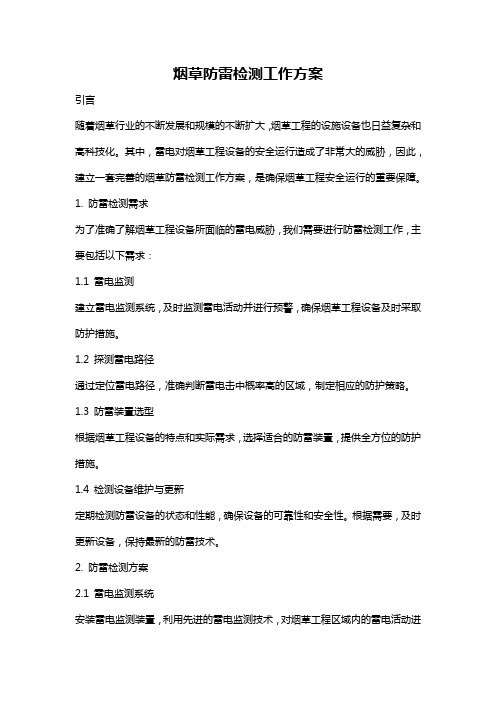 烟草防雷检测工作方案

引言

随着烟草行业的不断发展和规模的不断扩大，烟草工程的设施设备也日益复杂和高科技化。其中，雷电对烟草工程设备的安全运行造成了非常大的威胁，因此，建立一套完善的烟草防雷检测工作方案，是确保烟草工程安全运行的重要保障。

1. 防雷检测需求

为了准确了解烟草工程设备所面临的雷电威胁，我们需要进行防雷检测工作，主要包括以下需求：

1.1 雷电监测

建立雷电监测系统，及时监测雷电活动并进行预警，确保烟草工程设备及时采取防护措施。

1.2 探测雷电路径

通过定位雷电路径，准确判断雷电击中概率高的区域，制定相应的防护策略。

1.3 防雷装置选型

根据烟草工程设备的特点和实际需求，选择适合的防雷装置，提供全方位的防护措施。

1.4 检测设备维护与更新

定期检测防雷设备的状态和性能，确保设备的可靠性和安全性。根据需要，及时更新设备，保持最新的防雷技术。

2. 防雷检测方案

2.1 雷电监测系统

安装雷电监测装置，利用先进的雷电监测技术，对烟草工程区域内的雷电活动进